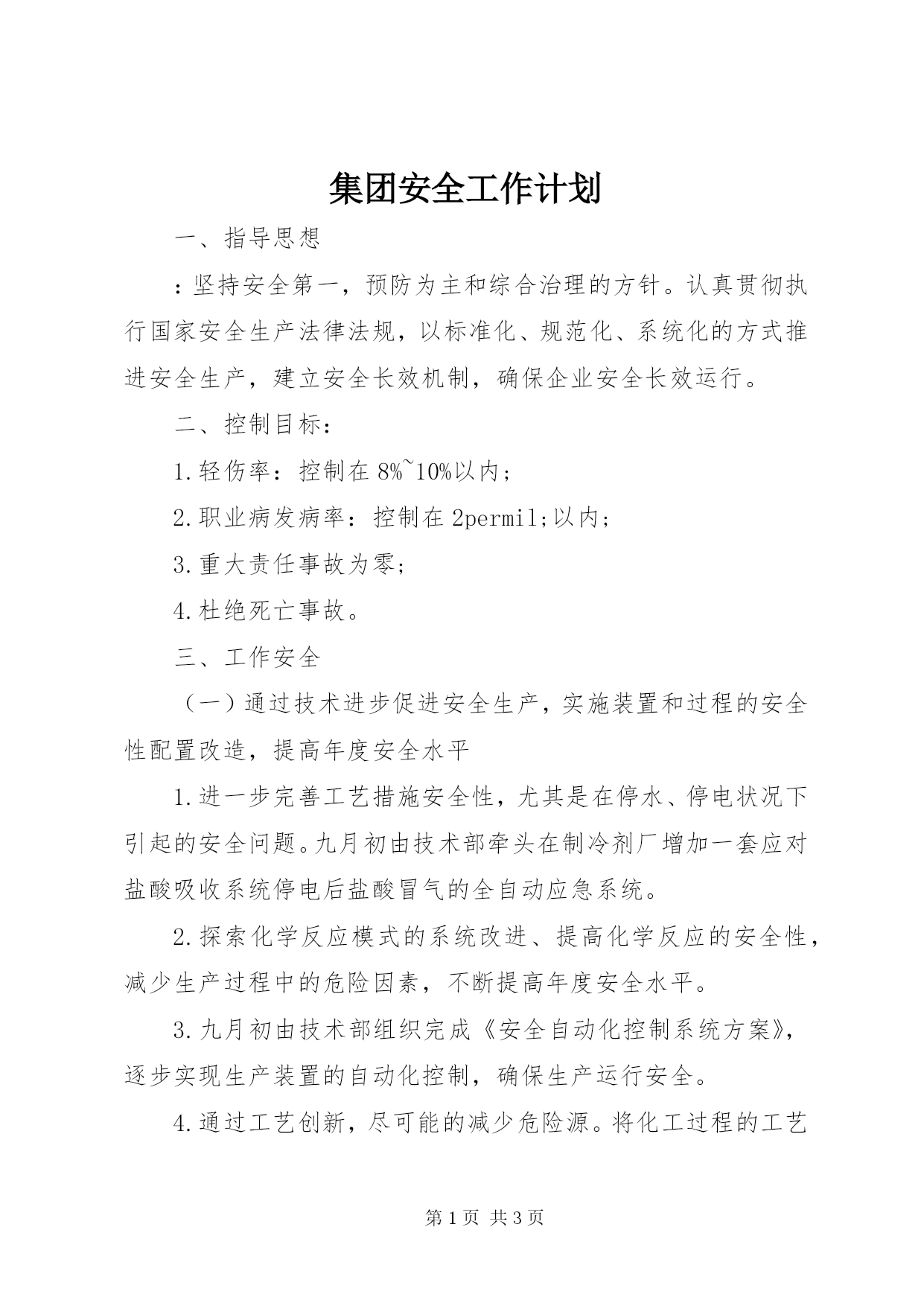 集团安全工作计划

一、指导思想

：坚持安全第一，预防为主和综合治理的方针。认真贯彻执行国家安全生产法律法规，以标准化、规范化、系统化的方式推进安全生产，建立安全长效机制，确保企业安全长效运行。

二、控制目标：

1.轻伤率：控制在8%~10%以内；

2.职业病发病率：控制在2permil;以内；

3.重大责任事故为零；

4.杜绝死亡事故。

三、工作安全

（一）通过技术进步促进安全生产，实施装置和过程的安全性配置改造，提高年度安全水平

1.进一步完善工艺措施安全性，尤其是在停水、停电状况下引起的安全问题。九月初由技术部牵头在制冷剂厂增加一套应对盐酸吸收系统停电后盐酸冒气的全自动应急系统。

2.探索化学反应模式的系统改进、提高化学反应的安全性，减少生产过程中的危险因素，不断提高年度安全水平。

3.九月初由技术部组织完成《安全自动化控制系统方案》，逐步实现生产装置的自动化控制，确保生产运行安全。

4.通过工艺创新，尽可能的减少危险源。将化工过程的工艺

第1页 共3页